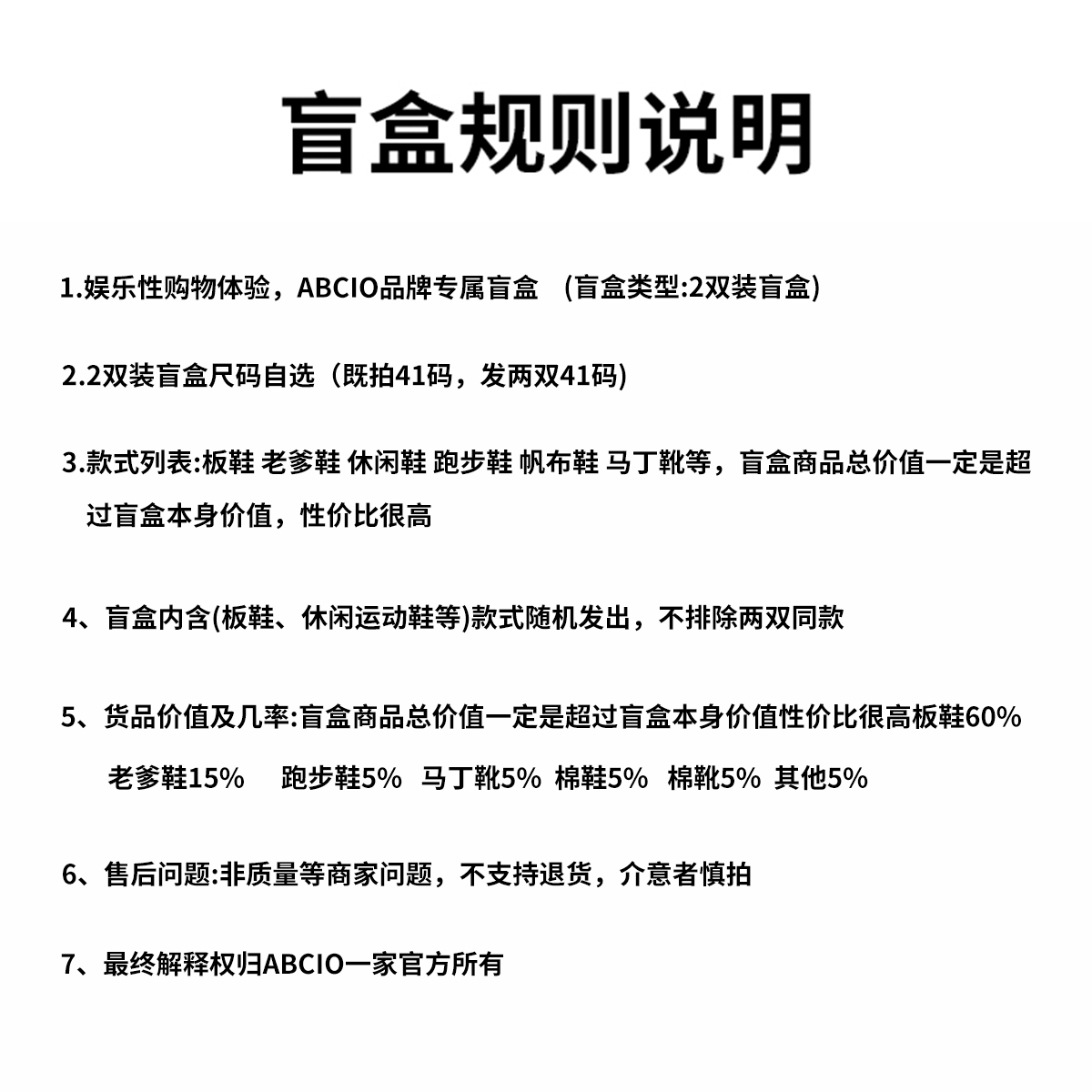 盲盒规则说明

1.娱乐性购物体验，ABCIO品牌专属盲盒 (盲盒类型:2双装盲盒)

2.2双装盲盒尺码自选（既拍41码，发两双41码)

3.款式列表:板鞋 老爹鞋 休闲鞋 跑步鞋 帆布鞋 马丁靴等，盲盒商品总价值一定是超过盲盒本身价值，性价比很高

4、盲盒内含(板鞋、休闲运动鞋等)款式随机发出，不排除两双同款

5、货品价值及几率:盲盒商品总价值一定是超过盲盒本身价值性价比很高板鞋60%

老爹鞋15% 跑步鞋5% 马丁靴5% 棉鞋5% 棉靴5% 其他5%

6、售后问题:非质量等商家问题，不支持退货，介意者慎拍

7、最终解释权归ABCIO一家官方所有